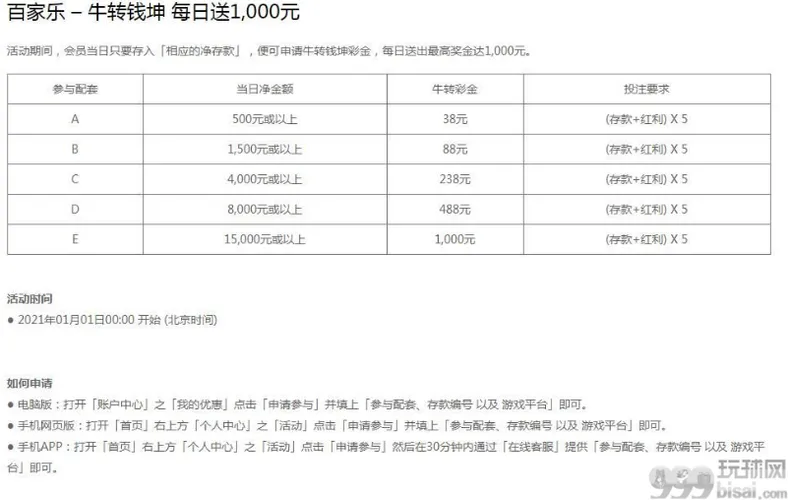 百家乐 – 牛转钱坤 每日送1,000元

活动期间，会员当日只要存入「相应的净存款」，便可申请牛转钱坤彩金，每日送出最高奖金达1,000元。

| 参与配套 | 当日净金额 | 牛转彩金 | 投注要求 |
|---|---|---|---|
| A | 500元或以上 | 38元 | (存款+红利) X 5 |
| B | 1,500元或以上 | 88元 | (存款+红利) X 5 |
| C | 4,000元或以上 | 238元 | (存款+红利) X 5 |
| D | 8,000元或以上 | 488元 | (存款+红利) X 5 |
| E | 15,000元或以上 | 1,000元 | (存款+红利) X 5 |

活动时间
● 2021年01月01日00:00 开始 (北京时间)

如何申请
● 电脑版：打开「账户中心」之「我的优惠」点击「申请参与」并填上「参与配套、存款编号 以及 游戏平台」即可。
● 手机网页版：打开「首页」右上方「个人中心」之「活动」点击「申请参与」并填上「参与配套、存款编号 以及 游戏平台」即可。
● 手机APP：打开「首页」右上方「个人中心」之「活动」点击「申请参与」然后在30分钟内通过「在线客服」提供「参与配套、存款编号 以及 游戏平台」即可。

999 玩球网 bisai.com